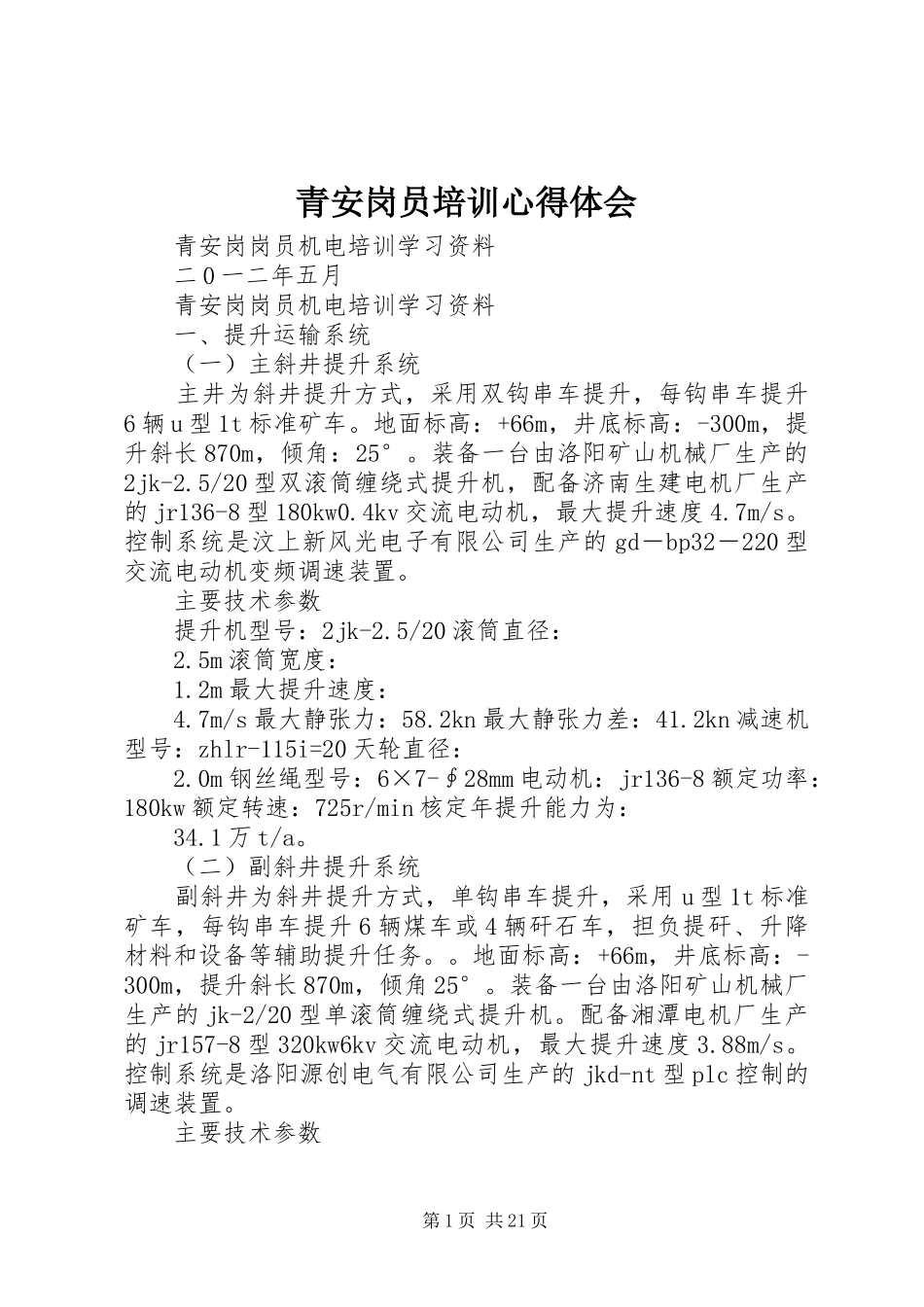 青安岗员培训心得体会

青安岗岗员机电培训学习资料

二0一二年五月

青安岗岗员机电培训学习资料

一、提升运输系统

（一）主斜井提升系统

主井为斜井提升方式，采用双钩串车提升，每钩串车提升6辆u型1t标准矿车。地面标高：+66m，井底标高：-300m，提升斜长870m，倾角：25°。装备一台由洛阳矿山机械厂生产的2jk-2.5/20型双滚筒缠绕式提升机，配备济南生建电机厂生产的jr136-8型180kw0.4kv交流电动机，最大提升速度4.7m/s。控制系统是汶上新风光电子有限公司生产的gd－bp32－220型交流电动机变频调速装置。

主要技术参数

提升机型号：2jk-2.5/20滚筒直径：

2.5m滚筒宽度：

1.2m最大提升速度：

4.7m/s最大静张力：58.2kn最大静张力差：41.2kn减速机型号：zhlr-115i=20天轮直径：

2.0m钢丝绳型号：6×7-∮28mm电动机：jr136-8额定功率：180kw额定转速：725r/min核定年提升能力为：

34.1万t/a。

（二）副斜井提升系统

副斜井为斜井提升方式，单钩串车提升，采用u型1t标准矿车，每钩串车提升6辆煤车或4辆矸石车，担负提矸、升降材料和设备等辅助提升任务。。地面标高：+66m，井底标高：-300m，提升斜长870m，倾角25°。装备一台由洛阳矿山机械厂生产的jk-2/20型单滚筒缠绕式提升机。配备湘潭电机厂生产的jr157-8型320kw6kv交流电动机，最大提升速度3.88m/s。控制系统是洛阳源创电气有限公司生产的jkd-nt型plc控制的调速装置。

主要技术参数

第1页 共21页